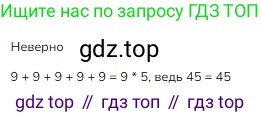 Ищите нас по запросу ГДЗ ТОП

Неверно gdz.top

$9 + 9 + 9 + 9 + 9 = 9 * 5$, ведь $45 = 45$

gdz top // гдз топ // гдз top